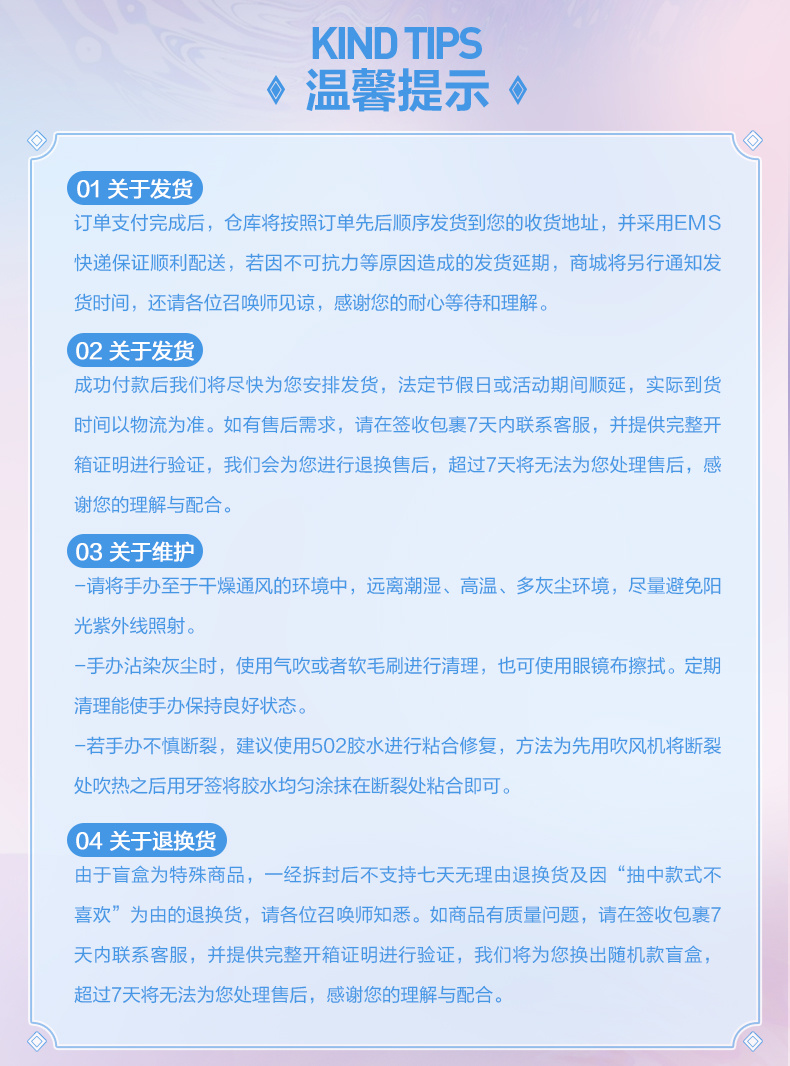 KIND TIPS
温馨提示

01 关于发货
订单支付完成后，仓库将按照订单先后顺序发货到您的收货地址，并采用EMS快递保证顺利配送，若因不可抗力等原因造成的发货延期，商城将另行通知发货时间，还请各位召唤师见谅，感谢您的耐心等待和理解。

02 关于发货
成功付款后我们将尽快为您安排发货，法定节假日或活动期间顺延，实际到货时间以物流为准。如有售后需求，请在签收包裹7天内联系客服，并提供完整开箱证明进行验证，我们会为您进行退换售后，超过7天将无法为您处理售后，感谢您的理解与配合。

03 关于维护
-请将手办至于干燥通风的环境中，远离潮湿、高温、多灰尘环境，尽量避免阳光紫外线照射。

-手办沾染灰尘时，使用气吹或者软毛刷进行清理，也可使用眼镜布擦拭。定期清理能使手办保持良好状态。

-若手办不慎断裂，建议使用502胶水进行粘合修复，方法为先用吹风机将断裂处吹热之后用牙签将胶水均匀涂抹在断裂处粘合即可。

04 关于退换货
由于盲盒为特殊商品，一经拆封后不支持七天无理由退换货及因“抽中款式不喜欢”为由的退换货，请各位召唤师知悉。如商品有质量问题，请在签收包裹7天内联系客服，并提供完整开箱证明进行验证，我们将为您换出随机款盲盒，超过7天将无法为您处理售后，感谢您的理解与配合。